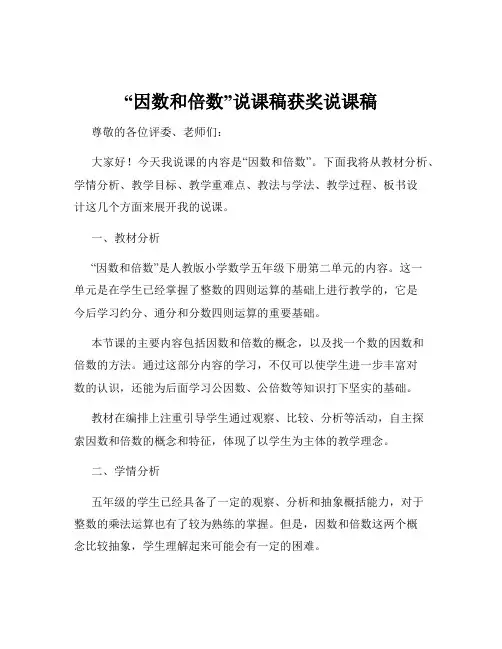 “因数和倍数”说课稿获奖说课稿

尊敬的各位评委、老师们：

大家好！今天我说课的内容是“因数和倍数”。下面我将从教材分析、学情分析、教学目标、教学重难点、教法与学法、教学过程、板书设计这几个方面来展开我的说课。

一、教材分析

“因数和倍数”是人教版小学数学五年级下册第二单元的内容。这一单元是在学生已经掌握了整数的四则运算的基础上进行教学的，它是今后学习约分、通分和分数四则运算的重要基础。

本节课的主要内容包括因数和倍数的概念，以及找一个数的因数和倍数的方法。通过这部分内容的学习，不仅可以使学生进一步丰富对数的认识，还能为后面学习公因数、公倍数等知识打下坚实的基础。

教材在编排上注重引导学生通过观察、比较、分析等活动，自主探索因数和倍数的概念和特征，体现了以学生为主体的教学理念。

二、学情分析

五年级的学生已经具备了一定的观察、分析和抽象概括能力，对于整数的乘法运算也有了较为熟练的掌握。但是，因数和倍数这两个概念比较抽象，学生理解起来可能会有一定的困难。